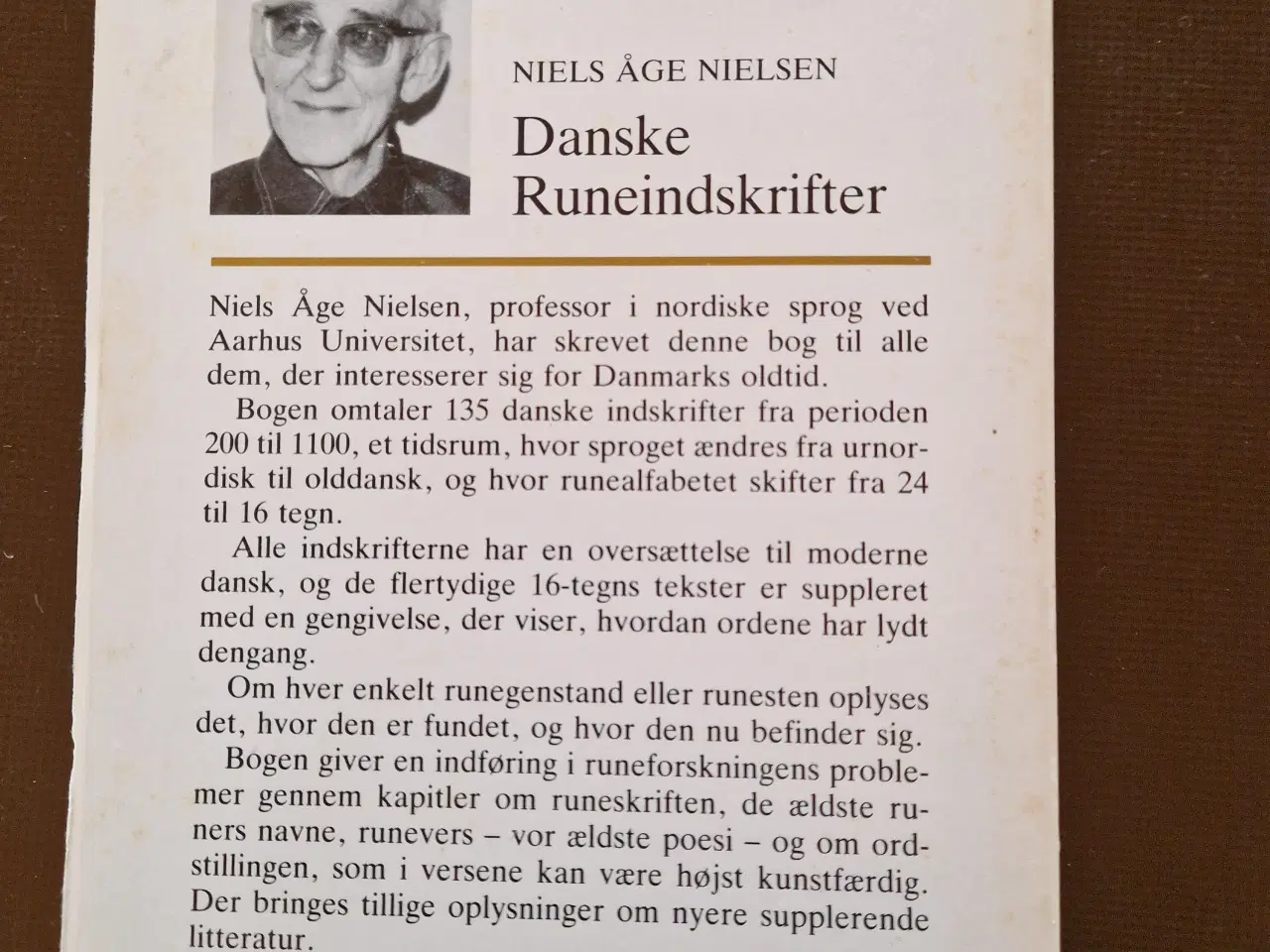 NIELS ÅGE NIELSEN

Danske Runeindskrifter

Niels Åge Nielsen, professor i nordiske sprog ved Aarhus Universitet, har skrevet denne bog til alle dem, der interesserer sig for Danmarks oldtid.

Bogen omtaler 135 danske indskrifter fra perioden 200 til 1100, et tidsrum, hvor sproget ændres fra urnordisk til olddansk, og hvor runealfabetet skifter fra 24 til 16 tegn.

Alle indskrifterne har en oversættelse til moderne dansk, og de flertydige 16-tegns tekster er suppleret med en gengivelse, der viser, hvordan ordene har lydt dengang.

Om hver enkelt runegenstand eller runesten oplyses det, hvor den er fundet, og hvor den nu befinder sig.

Bogen giver en indføring i runeforskningens problemer gennem kapitler om runeskriften, de ældste runers navne, runevers – vor ældste poesi – og om ordstillingen, som i versene kan være højst kunstfærdig. Der bringes tillige oplysninger om nyere supplerende litteratur.